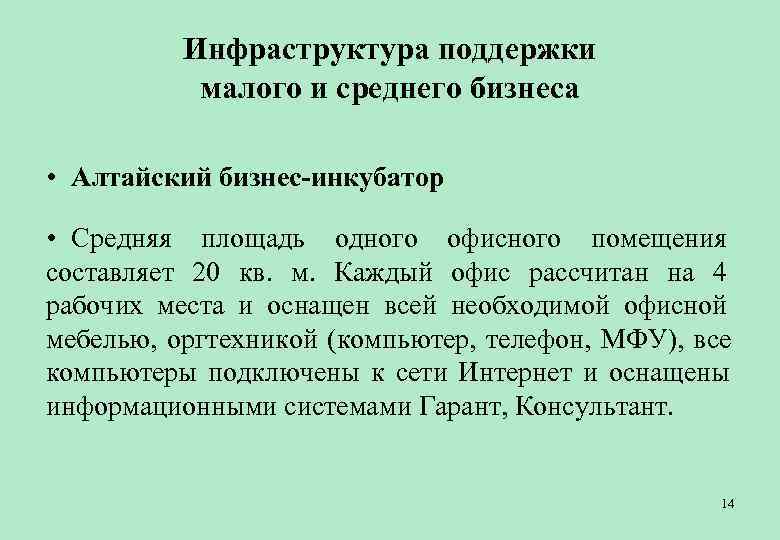 Инфраструктура поддержки
малого и среднего бизнеса

• Алтайский бизнес-инкубатор

• Средняя площадь одного офисного помещения составляет 20 кв. м. Каждый офис рассчитан на 4 рабочих места и оснащен всей необходимой офисной мебелью, оргтехникой (компьютер, телефон, МФУ), все компьютеры подключены к сети Интернет и оснащены информационными системами Гарант, Консультант.

14